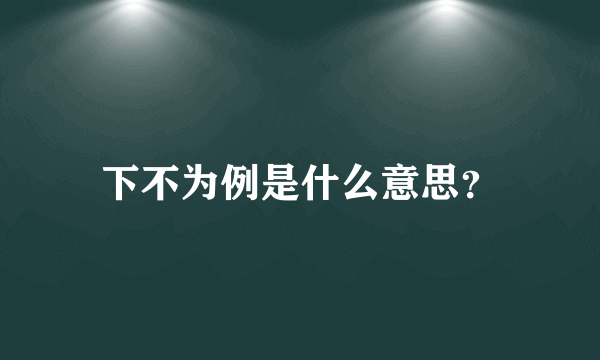 下不为例是什么意思？